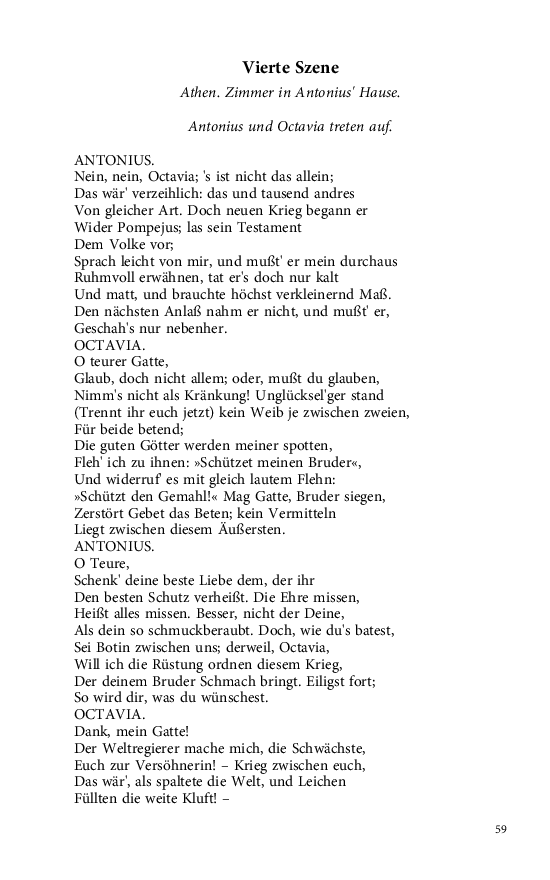 Vierte Szene

Athen. Zimmer in Antonius' Hause.

Antonius und Octavia treten auf.

ANTONIUS.
Nein, nein, Octavia; 's ist nicht das allein;
Das wär' verzeihlich: das und tausend andres
Von gleicher Art. Doch neuen Krieg begann er
Wider Pompejus; las sein Testament
Dem Volke vor;
Sprach leicht von mir, und mußt' er mein durchaus
Ruhmvoll erwähnen, tat er's doch nur kalt
Und matt, und brauchte höchst verkleinernd Maß.
Den nächsten Anlaß nahm er nicht, und mußt' er,
Geschah's nur nebenher.
OCTAVIA.
O teurer Gatte,
Glaub, doch nicht allem; oder, mußt du glauben,
Nimm's nicht als Kränkung! Unglücksel'ger stand
(Trennt ihr euch jetzt) kein Weib je zwischen zweien,
Für beide betend;
Die guten Götter werden meiner spotten,
Fleh' ich zu ihnen: »Schützet meinen Bruder«,
Und widerruf' es mit gleich lautem Flehn:
»Schützt den Gemahl!« Mag Gatte, Bruder siegen,
Zerstört Gebet das Beten; kein Vermitteln
Liegt zwischen diesem Äußersten.
ANTONIUS.
O Teure,
Schenk' deine beste Liebe dem, der ihr
Den besten Schutz verheißt. Die Ehre missen,
Heißt alles missen. Besser, nicht der Deine,
Als dein so schmuckberaubt. Doch, wie du's batest,
Sei Botin zwischen uns; derweil, Octavia,
Will ich die Rüstung ordnen diesem Krieg,
Der deinem Bruder Schmach bringt. Eiligst fort;
So wird dir, was du wünschest.
OCTAVIA.
Dank, mein Gatte!
Der Weltregierer mache mich, die Schwächste,
Euch zur Versöhnerin! – Krieg zwischen euch,
Das wär', als spaltete die Welt, und Leichen
Füllten die weite Kluft! –

59